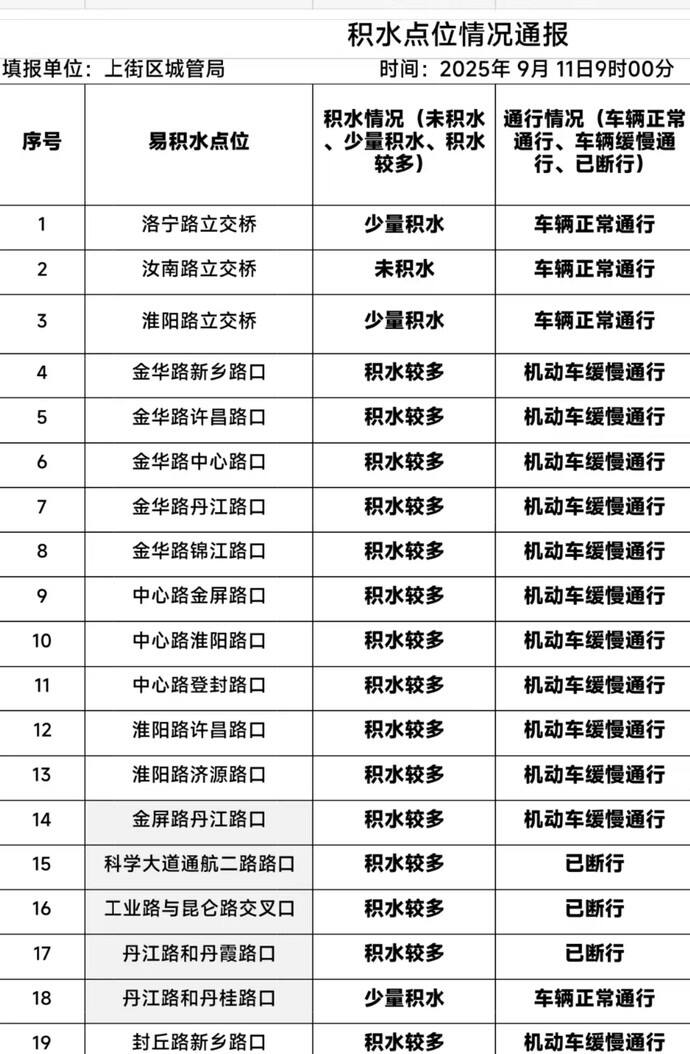 积水点位情况通报

填报单位：上街区城管局　　时间：2025年 9月 11日9时00分

| 序号 | 易积水点位 | 积水情况（未积水、少量积水、积水较多） | 通行情况（车辆正常通行、车辆缓慢通行、已断行） |
|---|---|---|---|
| 1 | 洛宁路立交桥 | 少量积水 | 车辆正常通行 |
| 2 | 汝南路立交桥 | 未积水 | 车辆正常通行 |
| 3 | 淮阳路立交桥 | 少量积水 | 车辆正常通行 |
| 4 | 金华路新乡路口 | 积水较多 | 机动车缓慢通行 |
| 5 | 金华路许昌路口 | 积水较多 | 机动车缓慢通行 |
| 6 | 金华路中心路口 | 积水较多 | 机动车缓慢通行 |
| 7 | 金华路丹江路口 | 积水较多 | 机动车缓慢通行 |
| 8 | 金华路锦江路口 | 积水较多 | 机动车缓慢通行 |
| 9 | 中心路金屏路口 | 积水较多 | 机动车缓慢通行 |
| 10 | 中心路淮阳路口 | 积水较多 | 机动车缓慢通行 |
| 11 | 中心路登封路口 | 积水较多 | 机动车缓慢通行 |
| 12 | 淮阳路许昌路口 | 积水较多 | 机动车缓慢通行 |
| 13 | 淮阳路济源路口 | 积水较多 | 机动车缓慢通行 |
| 14 | 金屏路丹江路口 | 积水较多 | 机动车缓慢通行 |
| 15 | 科学大道通航二路路口 | 积水较多 | 已断行 |
| 16 | 工业路与昆仑路交叉口 | 积水较多 | 已断行 |
| 17 | 丹江路和丹霞路口 | 积水较多 | 已断行 |
| 18 | 丹江路和丹桂路口 | 少量积水 | 车辆正常通行 |
| 19 | 封丘路新乡路口 | 积水较多 | 机动车缓慢通行 |